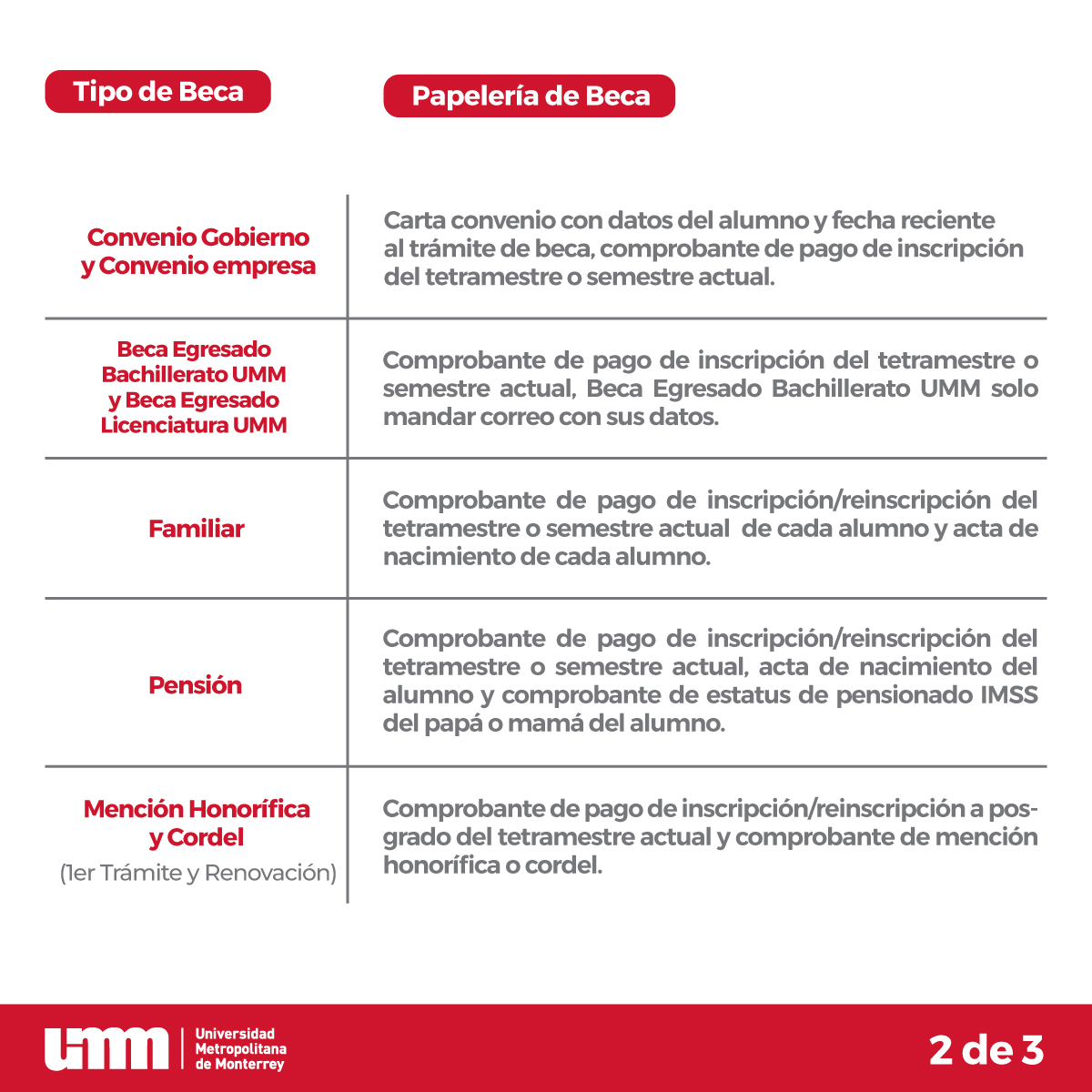 | Tipo de Beca | Papelería de Beca |
|---|---|
| Convenio Gobierno y Convenio empresa | Carta convenio con datos del alumno y fecha reciente al trámite de beca, comprobante de pago de inscripción del tetramestre o semestre actual. |
| Beca Egresado Bachillerato UMM y Beca Egresado Licenciatura UMM | Comprobante de pago de inscripción del tetramestre o semestre actual, Beca Egresado Bachillerato UMM solo mandar correo con sus datos. |
| Familiar | Comprobante de pago de inscripción/reinscripción del tetramestre o semestre actual de cada alumno y acta de nacimiento de cada alumno. |
| Pensión | Comprobante de pago de inscripción/reinscripción del tetramestre o semestre actual, acta de nacimiento del alumno y comprobante de estatus de pensionado IMSS del papá o mamá del alumno. |
| Mención Honorífica y Cordel (1er Trámite y Renovación) | Comprobante de pago de inscripción/reinscripción a posgrado del tetramestre actual y comprobante de mención honorífica o cordel. |

umm Universidad Metropolitana de Monterrey

2 de 3